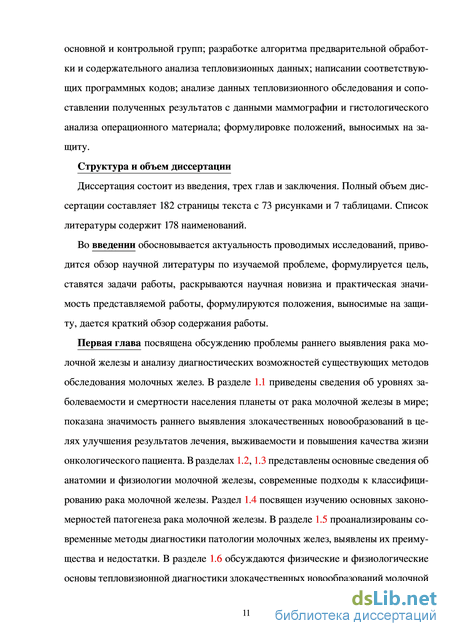 основной и контрольной групп; разработке алгоритма предварительной обработки и содержательного анализа тепловизионных данных; написании соответствующих программных кодов; анализе данных тепловизионного обследования и сопоставлении полученных результатов с данными маммографии и гистологического анализа операционного материала; формулировке положений, выносимых на защиту.

Структура и объем диссертации

Диссертация состоит из введения, трех глав и заключения. Полный объем диссертации составляет 182 страницы текста с 73 рисунками и 7 таблицами. Список литературы содержит 178 наименований.

Во введении обосновывается актуальность проводимых исследований, приводится обзор научной литературы по изучаемой проблеме, формулируется цель, ставятся задачи работы, раскрываются научная новизна и практическая значимость представляемой работы, формулируются положения, выносимые на защиту, дается краткий обзор содержания работы.

Первая глава посвящена обсуждению проблемы раннего выявления рака молочной железы и анализу диагностических возможностей существующих методов обследования молочных желез. В разделе 1.1 приведены сведения об уровнях заболеваемости и смертности населения планеты от рака молочной железы в мире; показана значимость раннего выявления злокачественных новообразований в целях улучшения результатов лечения, выживаемости и повышения качества жизни онкологического пациента. В разделах 1.2, 1.3 представлены основные сведения об анатомии и физиологии молочной железы, современные подходы к классифицированию рака молочной железы. Раздел 1.4 посвящен изучению основных закономерностей патогенеза рака молочной железы. В разделе 1.5 проанализированы современные методы диагностики патологии молочных желез, выявлены их преимущества и недостатки. В разделе 1.6 обсуждаются физические и физиологические основы тепловизионной диагностики злокачественных новообразований молочной

11

dsLib.net
библиотека диссертаций